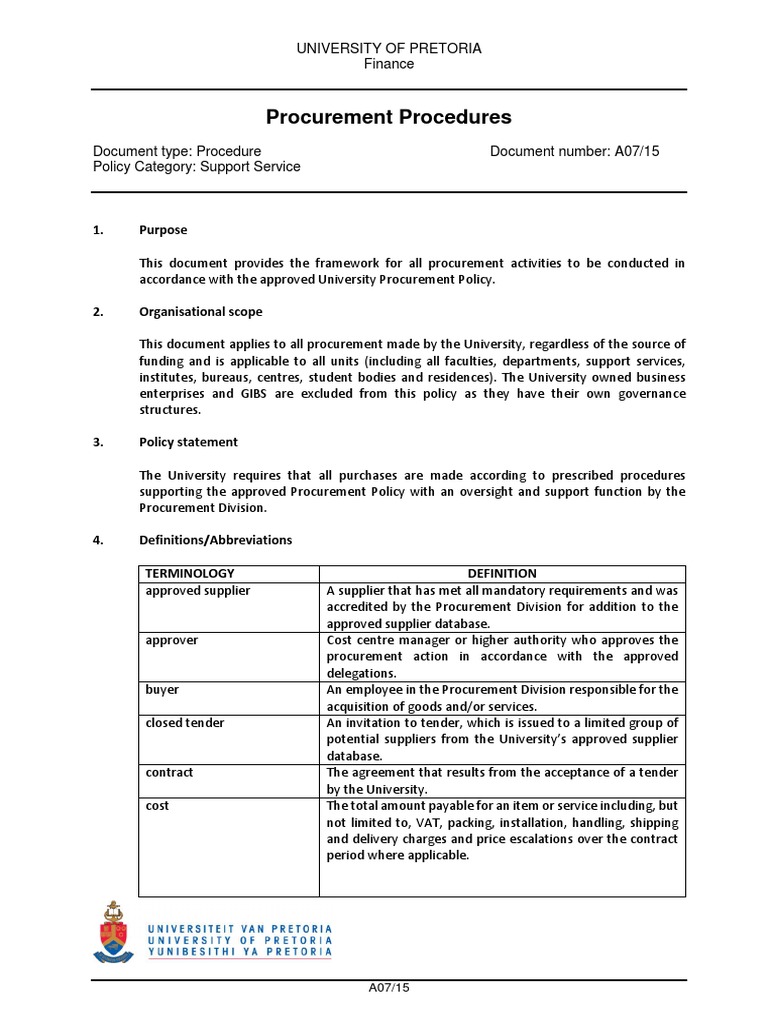 UNIVERSITY OF PRETORIA
Finance

Procurement Procedures

Document type: Procedure
Policy Category: Support Service

Document number: A07/15

1. Purpose

This document provides the framework for all procurement activities to be conducted in accordance with the approved University Procurement Policy.

2. Organisational scope

This document applies to all procurement made by the University, regardless of the source of funding and is applicable to all units (including all faculties, departments, support services, institutes, bureaus, centres, student bodies and residences). The University owned business enterprises and GIBS are excluded from this policy as they have their own governance structures.

3. Policy statement

The University requires that all purchases are made according to prescribed procedures supporting the approved Procurement Policy with an oversight and support function by the Procurement Division.

4. Definitions/Abbreviations

| TERMINOLOGY | DEFINITION |
|---|---|
| approved supplier | A supplier that has met all mandatory requirements and was accredited by the Procurement Division for addition to the approved supplier database. |
| approver | Cost centre manager or higher authority who approves the procurement action in accordance with the approved delegations. |
| buyer | An employee in the Procurement Division responsible for the acquisition of goods and/or services. |
| closed tender | An invitation to tender, which is issued to a limited group of potential suppliers from the University's approved supplier database. |
| contract | The agreement that results from the acceptance of a tender by the University. |
| cost | The total amount payable for an item or service including, but not limited to, VAT, packing, installation, handling, shipping and delivery charges and price escalations over the contract period where applicable. |

UNIVERSITEIT VAN PRETORIA
UNIVERSITY OF PRETORIA
YUNIBESITHI YA PRETORIA

A07/15